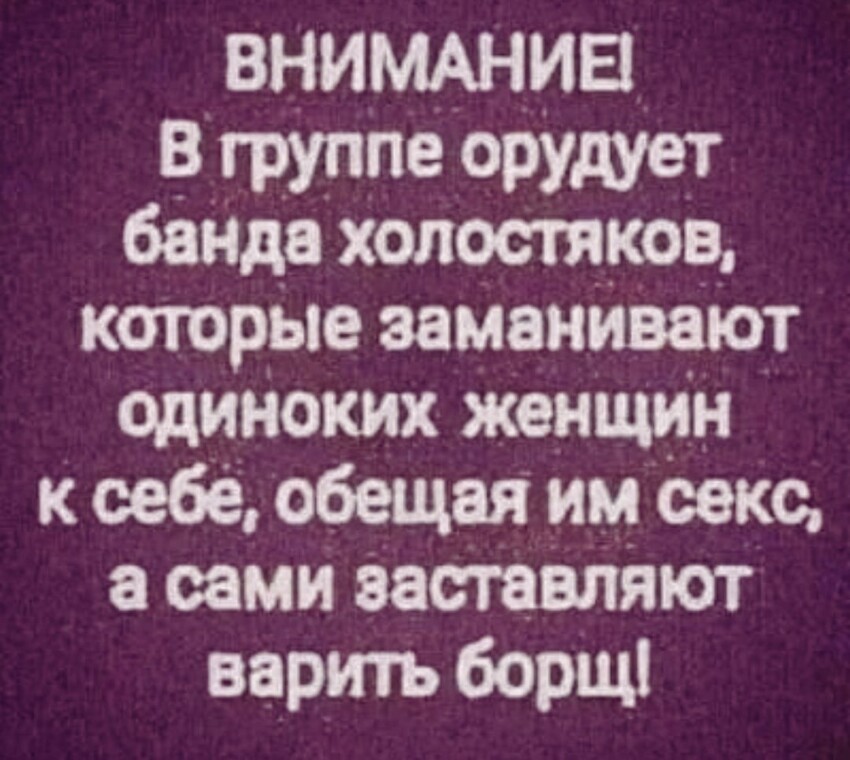 ВНИМАНИЕ!
В группе орудует банда холостяков, которые заманивают одиноких женщин к себе, обещая им секс, а сами заставляют варить борщ!